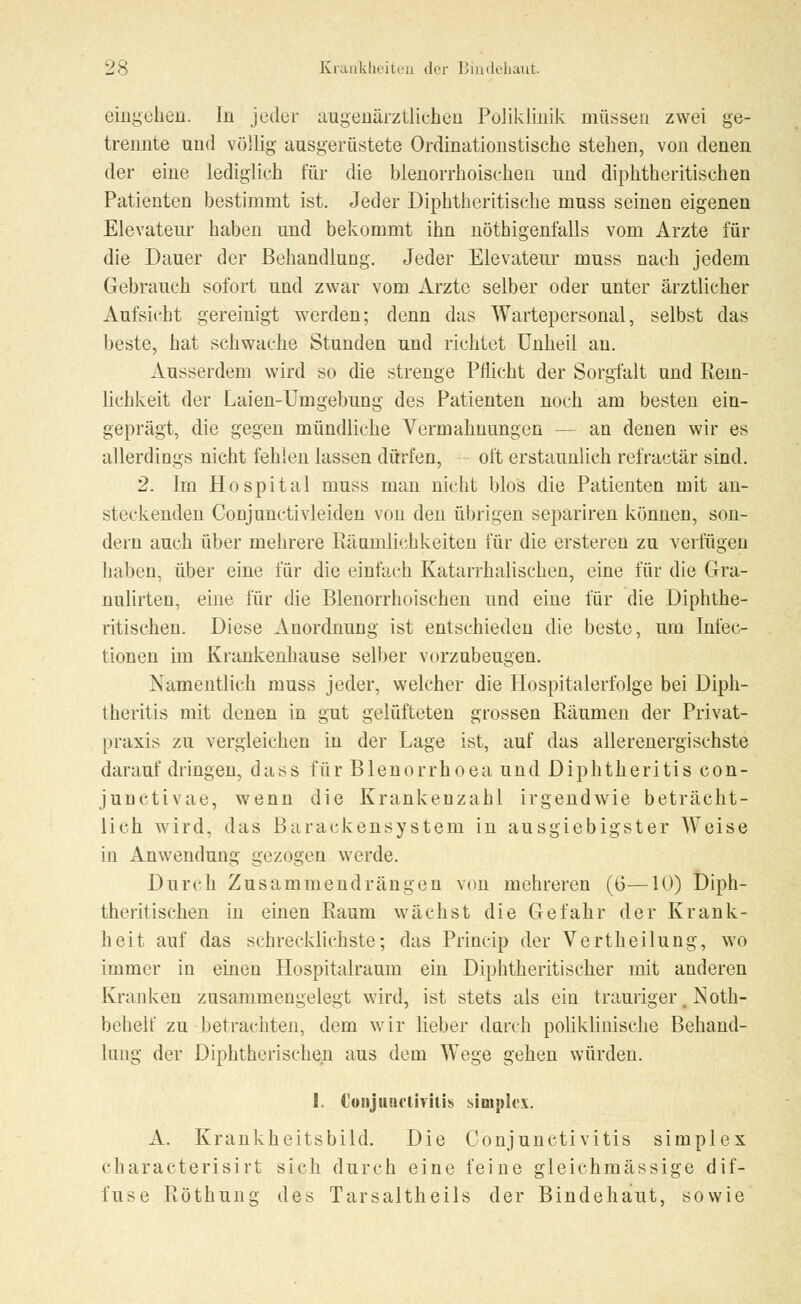 28 Krankheiten der Bindehaut.

eingehen. In jeder augenärztlichen Poliklinik müssen zwei getrennte und völlig ausgerüstete Ordinationstische stehen, von denen der eine lediglich für die blenorrhoischen und diphtheritischen Patienten bestimmt ist. Jeder Diphtheritische muss seinen eigenen Elevateur haben und bekommt ihn nöthigenfalls vom Arzte für die Dauer der Behandlung. Jeder Elevateur muss nach jedem Gebrauch sofort und zwar vom Arzte selber oder unter ärztlicher Aufsicht gereinigt werden; denn das Wartepersonal, selbst das beste, hat schwache Stunden und richtet Unheil an.

Ausserdem wird so die strenge Pflicht der Sorgfalt und Reinlichkeit der Laien-Umgebung des Patienten noch am besten eingeprägt, die gegen mündliche Vermahnungen — an denen wir es allerdings nicht fehlen lassen dürfen, — oft erstaunlich refractär sind.

2. Im Hospital muss man nicht blos die Patienten mit ansteckenden Conjunctivleiden von den übrigen separiren können, sondern auch über mehrere Räumlichkeiten für die ersteren zu verfügen haben, über eine für die einfach Katarrhalischen, eine für die Granulirten, eine für die Blenorrhoischen und eine für die Diphtheritischen. Diese Anordnung ist entschieden die beste, um Infectionen im Krankenhause selber vorzubeugen.

Namentlich muss jeder, welcher die Hospitalerfolge bei Diphtheritis mit denen in gut gelüfteten grossen Räumen der Privatpraxis zu vergleichen in der Lage ist, auf das allerenergischste darauf dringen, dass für Blenorrhoea und Diphtheritis conjunctivae, wenn die Krankenzahl irgendwie beträchtlich wird, das Barackensystem in ausgiebigster Weise in Anwendung gezogen werde.

Durch Zusammendrängen von mehreren (6—10) Diphtheritischen in einen Raum wächst die Gefahr der Krankheit auf das schrecklichste; das Princip der Vertheilung, wo immer in einen Hospitalraum ein Diphtheritischer mit anderen Kranken zusammengelegt wird, ist stets als ein trauriger Nothbehelf zu betrachten, dem wir lieber durch poliklinische Behandlung der Diphtherischen aus dem Wege gehen würden.

I. Conjunctivitis simplex.

A. Krankheitsbild. Die Conjunctivitis simplex characterisirt sich durch eine feine gleichmässige diffuse Röthung des Tarsaltheils der Bindehaut, sowie